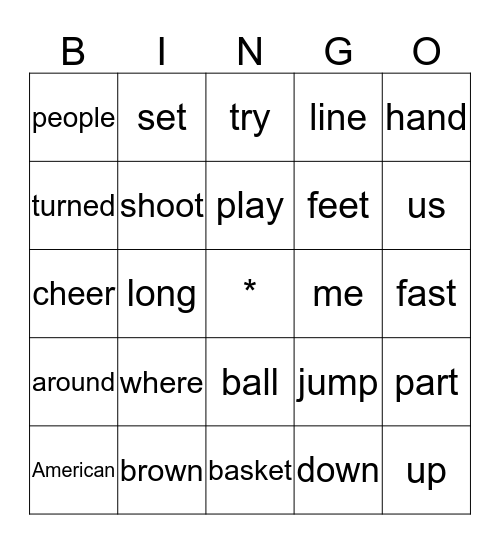 | B | I | N | G | O |
|---|---|---|---|---|
| people | set | try | line | hand |
| turned | shoot | play | feet | us |
| cheer | long | * | me | fast |
| around | where | ball | jump | part |
| American | brown | basket | down | up |